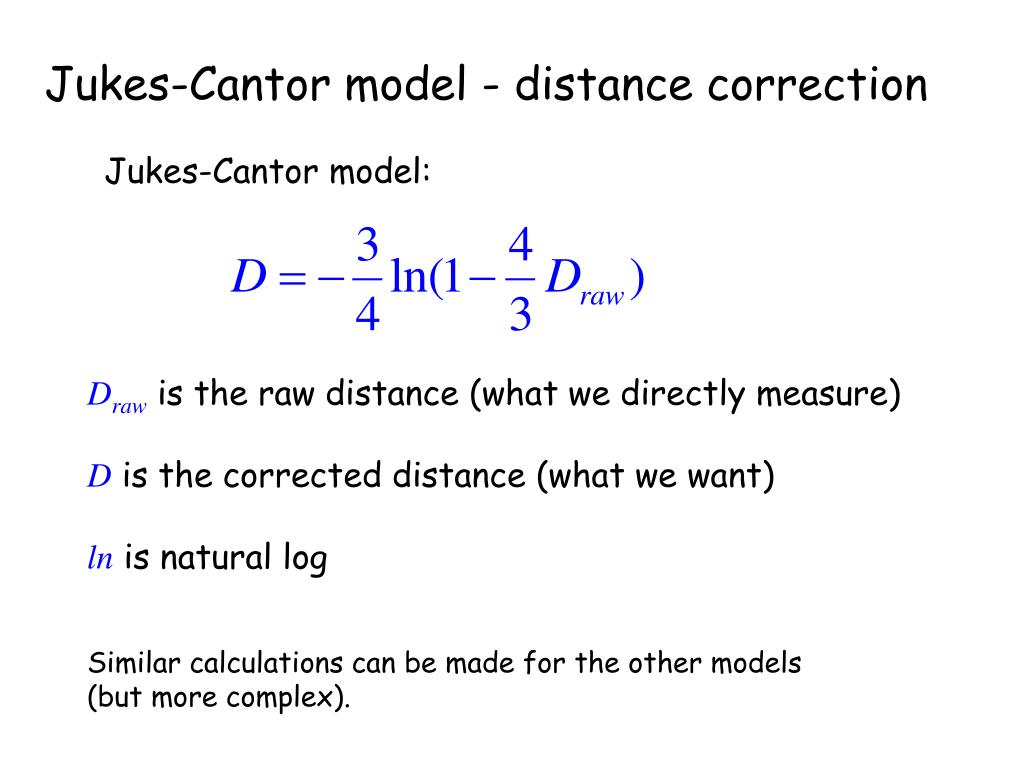 Jukes-Cantor model - distance correction

Jukes-Cantor model:

$D = -\frac{3}{4}\ln(1-\frac{4}{3}D_{raw})$

$D_{raw}$ is the raw distance (what we directly measure)

$D$ is the corrected distance (what we want)

$ln$ is natural log

Similar calculations can be made for the other models (but more complex).